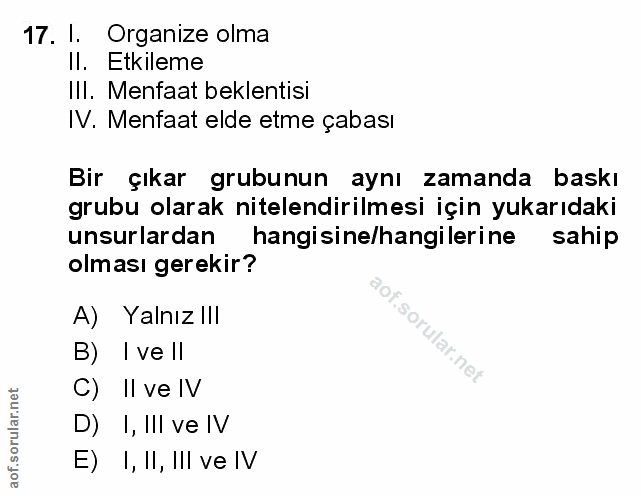 17. I. Organize olma
II. Etkileme
III. Menfaat beklentisi
IV. Menfaat elde etme çabası

Bir çıkar grubunun aynı zamanda baskı grubu olarak nitelendirilmesi için yukarıdaki unsurlardan hangisine/hangilerine sahip olması gerekir?

aof.sorular.net

A) Yalnız III
B) I ve II
C) II ve IV
D) I, III ve IV
E) I, II, III ve IV

aof.sorular.net